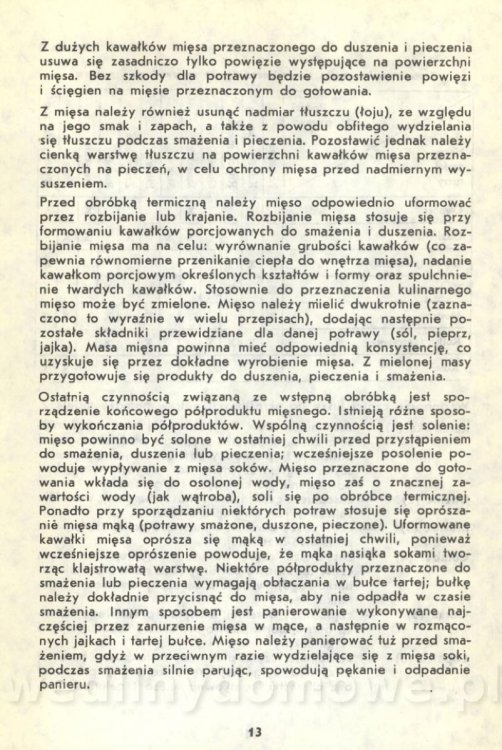 Z dużych kawałków mięsa przeznaczonego do duszenia i pieczenia usuwa się zasadniczo tylko powięzie występujące na powierzchni mięsa. Bez szkody dla potrawy będzie pozostawienie powięzi i ścięgien na mięsie przeznaczonym do gotowania.

Z mięsa należy również usunąć nadmiar tłuszczu (łoju), ze względu na jego smak i zapach, a także z powodu obfitego wydzielania się tłuszczu podczas smażenia i pieczenia. Pozostawić jednak należy cienką warstwę tłuszczu na powierzchni kawałków mięsa przeznaczonych na pieczeń, w celu ochrony mięsa przed nadmiernym wysuszeniem.

Przed obróbką termiczną należy mięso odpowiednio uformować przez rozbijanie lub krajanie. Rozbijanie mięsa stosuje się przy formowaniu kawałków porcjowanych do smażenia i duszenia. Rozbijanie mięsa ma na celu: wyrównanie grubości kawałków (co zapewnia równomierne przenikanie ciepła do wnętrza mięsa), nadanie kawałkom porcjowym określonych kształtów i formy oraz spulchnienie twardych kawałków. Stosownie do przeznaczenia kulinarnego mięso może być zmielone. Mięso należy mielić dwukrotnie (zaznaczono to wyraźnie w wielu przepisach), dodając następnie pozostałe składniki przewidziane dla danej potrawy (sól, pieprz, jajka). Masa mięsna powinna mieć odpowiednią konsystencję, co uzyskuje się przez dokładne wyrobienie mięsa. Z mielonej masy przygotowuje się produkty do duszenia, pieczenia i smażenia.

Ostatnią czynnością związaną ze wstępną obróbką jest sporządzenie końcowego półproduktu mięsnego. Istnieją różne sposoby wykończania półproduktów. Wspólną czynnością jest solenie: mięso powinno być solone w ostatniej chwili przed przystąpieniem do smażenia, duszenia lub pieczenia; wcześniejsze posolenie powoduje wypływanie z mięsa soków. Mięso przeznaczone do gotowania wkłada się do osolonej wody, mięso zaś o znacznej zawartości wody (jak wątroba), soli się po obróbce termicznej. Ponadto przy sporządzaniu niektórych potraw stosuje się oprószanie mięsa mąką (potrawy smażone, duszone, pieczone). Uformowane kawałki mięsa oprósza się mąką w ostatniej chwili, ponieważ wcześniejsze oprószenie powoduje, że mąka nasiąka sokami tworząc klajstrowatą warstwę. Niektóre półprodukty przeznaczone do smażenia lub pieczenia wymagają obtaczania w bułce tartej; bułkę należy dokładnie przycisnąć do mięsa, aby nie odpadła w czasie smażenia. Innym sposobem jest panierowanie wykonywane najczęściej przez zanurzenie mięsa w mące, a następnie w rozmąconych jajkach i tartej bułce. Mięso należy panierować tuż przed smażeniem, gdyż w przeciwnym razie wydzielające się z mięsa soki, podczas smażenia silnie parując, spowodują pękanie i odpadanie panieru.

13